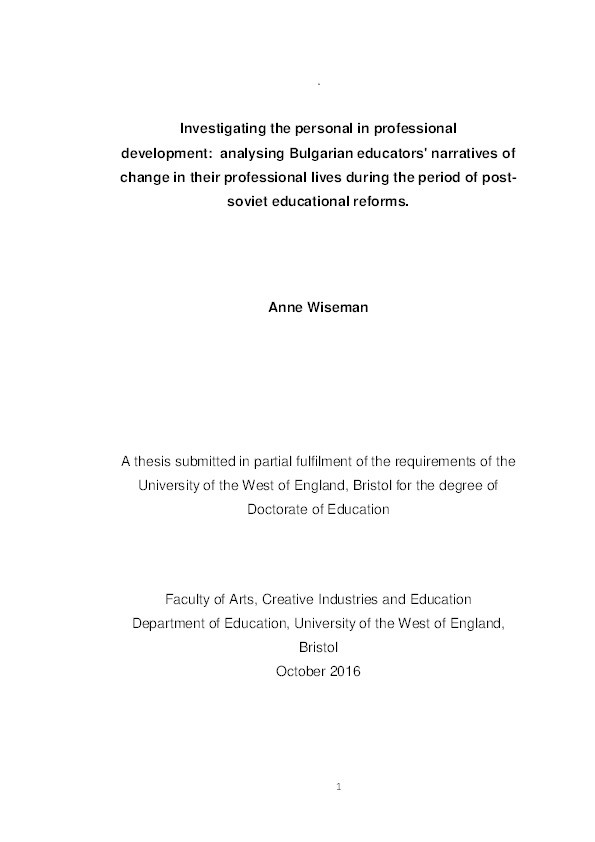 Investigating the personal in professional development: analysing Bulgarian educators' narratives of change in their professional lives during the period of post-soviet educational reforms.

Anne Wiseman

A thesis submitted in partial fulfilment of the requirements of the University of the West of England, Bristol for the degree of Doctorate of Education

Faculty of Arts, Creative Industries and Education
Department of Education, University of the West of England, Bristol
October 2016

1